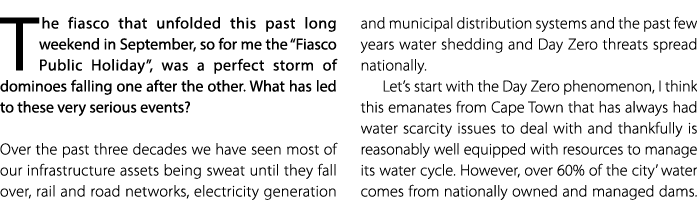 The fiasco that unfolded this past long weekend in September, so for me the "Fiasco Public Holiday", was a perfect storm of dominoes falling one after the other. What has led to these very serious events?

Over the past three decades we have seen most of our infrastructure assets being sweat until they fall over, rail and road networks, electricity generation and municipal distribution systems and the past few years water shedding and Day Zero threats spread nationally.

Let's start with the Day Zero phenomenon, I think this emanates from Cape Town that has always had water scarcity issues to deal with and thankfully is reasonably well equipped with resources to manage its water cycle. However, over 60% of the city' water comes from nationally owned and managed dams.